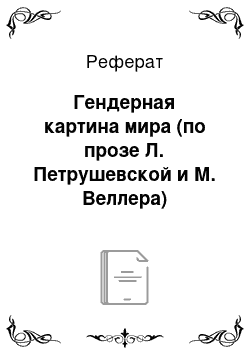 Реферат

Гендерная картина мира (по прозе Л. Петрушевской и М. Веллера)